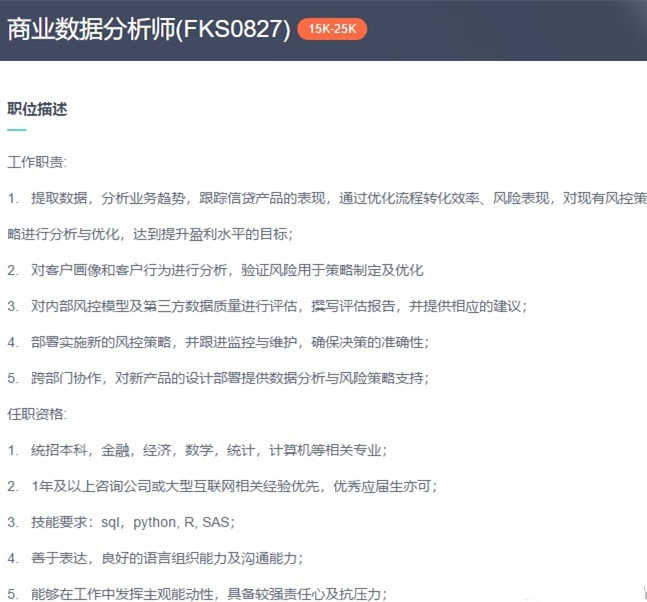 商业数据分析师(FKS0827) 15K-25K

职位描述

工作职责:

1. 提取数据，分析业务趋势，跟踪信贷产品的表现，通过优化流程转化效率、风险表现，对现有风控策略进行分析与优化，达到提升盈利水平的目标;

2. 对客户画像和客户行为进行分析，验证风险用于策略制定及优化

3. 对内部风控模型及第三方数据质量进行评估，撰写评估报告，并提供相应的建议;

4. 部署实施新的风控策略，并跟进监控与维护，确保决策的准确性;

5. 跨部门协作，对新产品的设计部署提供数据分析与风险策略支持;

任职资格:

1. 统招本科，金融，经济，数学，统计，计算机等相关专业;

2. 1年及以上咨询公司或大型互联网相关经验优先，优秀应届生亦可;

3. 技能要求：sql，python, R, SAS;

4. 善于表达，良好的语言组织能力及沟通能力;

5. 能够在工作中发挥主观能动性，具备较强责任心及抗压力;